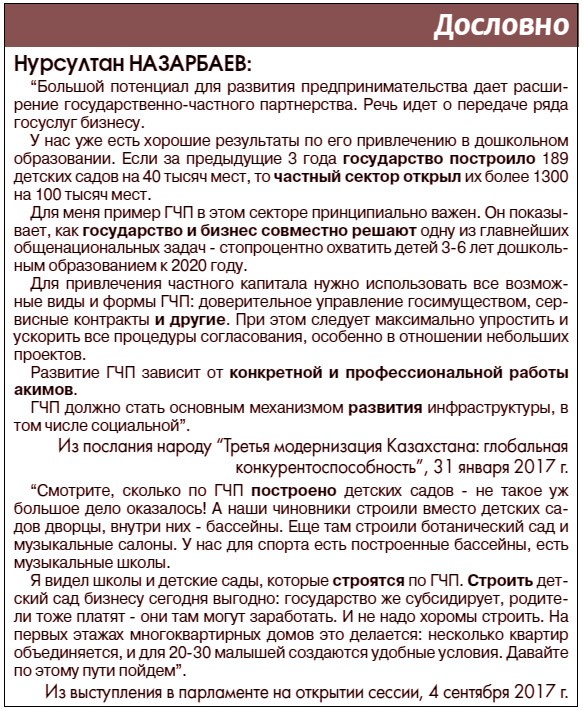 Дословно

Нурсултан НАЗАРБАЕВ:

“Большой потенциал для развития предпринимательства дает расширение государственно-частного партнерства. Речь идет о передаче ряда госуслуг бизнесу.

У нас уже есть хорошие результаты по его привлечению в дошкольном образовании. Если за предыдущие 3 года государство построило 189 детских садов на 40 тысяч мест, то частный сектор открыл их более 1300 на 100 тысяч мест.

Для меня пример ГЧП в этом секторе принципиально важен. Он показывает, как государство и бизнес совместно решают одну из главнейших общенациональных задач - стопроцентно охватить детей 3-6 лет дошкольным образованием к 2020 году.

Для привлечения частного капитала нужно использовать все возможные виды и формы ГЧП: доверительное управление госимуществом, сервисные контракты и другие. При этом следует максимально упростить и ускорить все процедуры согласования, особенно в отношении небольших проектов.

Развитие ГЧП зависит от конкретной и профессиональной работы акимов.

ГЧП должно стать основным механизмом развития инфраструктуры, в том числе социальной”.

Из послания народу “Третья модернизация Казахстана: глобальная конкурентоспособность”, 31 января 2017 г.

“Смотрите, сколько по ГЧП построено детских садов - не такое уж большое дело оказалось! А наши чиновники строили вместо детских садов дворцы, внутри них - бассейны. Еще там строили ботанический сад и музыкальные салоны. У нас для спорта есть построенные бассейны, есть музыкальные школы.

Я видел школы и детские сады, которые строятся по ГЧП. Строить детский сад бизнесу сегодня выгодно: государство же субсидирует, родители тоже платят - они там могут заработать. И не надо хоромы строить. На первых этажах многоквартирных домов это делается: несколько квартир объединяется, и для 20-30 малышей создаются удобные условия. Давайте по этому пути пойдем”.

Из выступления в парламенте на открытии сессии, 4 сентября 2017 г.